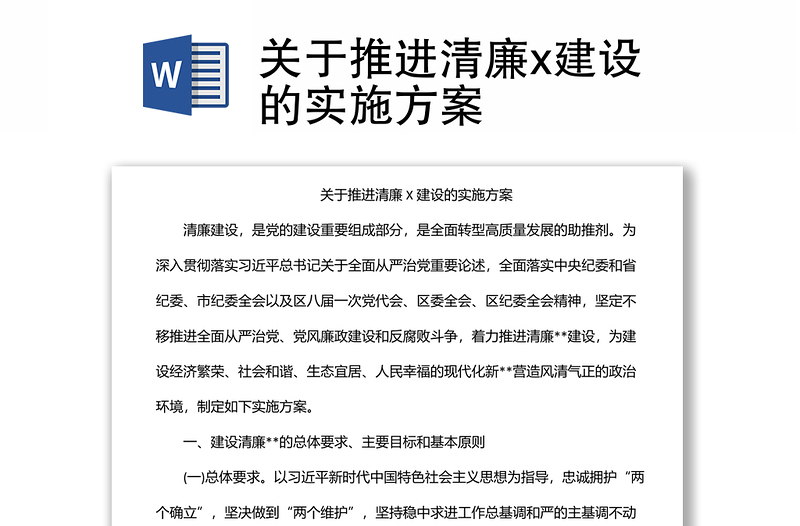 W

关于推进清廉x建设的实施方案

关于推进清廉 x 建设的实施方案

清廉建设，是党的建设重要组成部分，是全面转型高质量发展的助推剂。为深入贯彻落实习近平总书记关于全面从严治党重要论述，全面落实中央纪委和省纪委、市纪委全会以及区八届一次党代会、区委全会、区纪委全会精神，坚定不移推进全面从严治党、党风廉政建设和反腐败斗争，着力推进清廉**建设，为建设经济繁荣、社会和谐、生态宜居、人民幸福的现代化新**营造风清气正的政治环境，制定如下实施方案。

一、建设清廉**的总体要求、主要目标和基本原则

(一)总体要求。以习近平新时代中国特色社会主义思想为指导，忠诚拥护“两个确立”，坚决做到“两个维护”，坚持稳中求进工作总基调和严的主基调不动